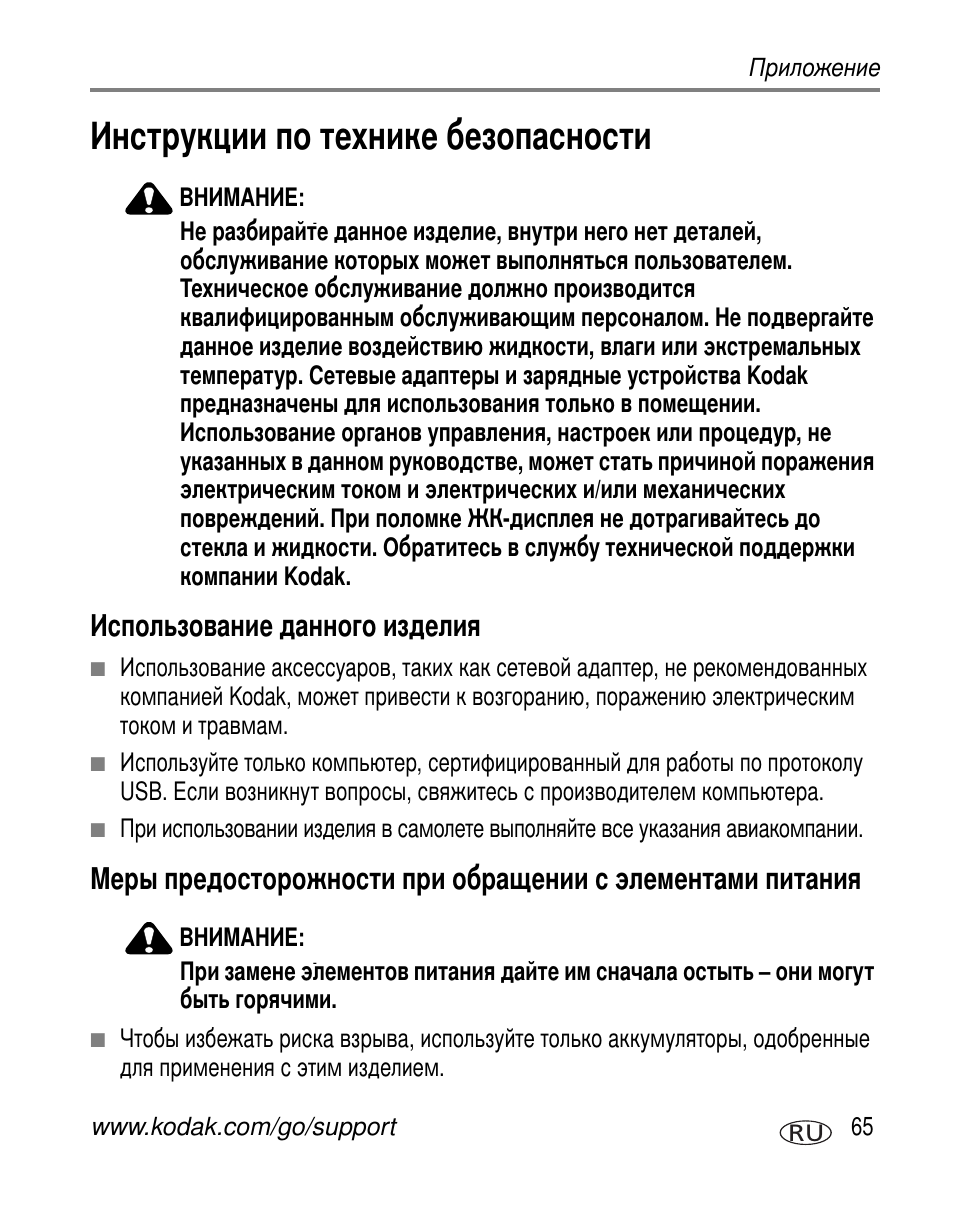 Приложение

Инструкции по технике безопасности

ВНИМАНИЕ:

Не разбирайте данное изделие, внутри него нет деталей, обслуживание которых может выполняться пользователем. Техническое обслуживание должно производится квалифицированным обслуживающим персоналом. Не подвергайте данное изделие воздействию жидкости, влаги или экстремальных температур. Сетевые адаптеры и зарядные устройства Kodak предназначены для использования только в помещении. Использование органов управления, настроек или процедур, не указанных в данном руководстве, может стать причиной поражения электрическим током и электрических и/или механических повреждений. При поломке ЖК-дисплея не дотрагивайтесь до стекла и жидкости. Обратитесь в службу технической поддержки компании Kodak.

Использование данного изделия

■ Использование аксессуаров, таких как сетевой адаптер, не рекомендованных компанией Kodak, может привести к возгоранию, поражению электрическим током и травмам.

■ Используйте только компьютер, сертифицированный для работы по протоколу USB. Если возникнут вопросы, свяжитесь с производителем компьютера.

■ При использовании изделия в самолете выполняйте все указания авиакомпании.

Меры предосторожности при обращении с элементами питания

ВНИМАНИЕ:

При замене элементов питания дайте им сначала остыть – они могут быть горячими.

■ Чтобы избежать риска взрыва, используйте только аккумуляторы, одобренные для применения с этим изделием.

www.kodak.com/go/support

RU 65